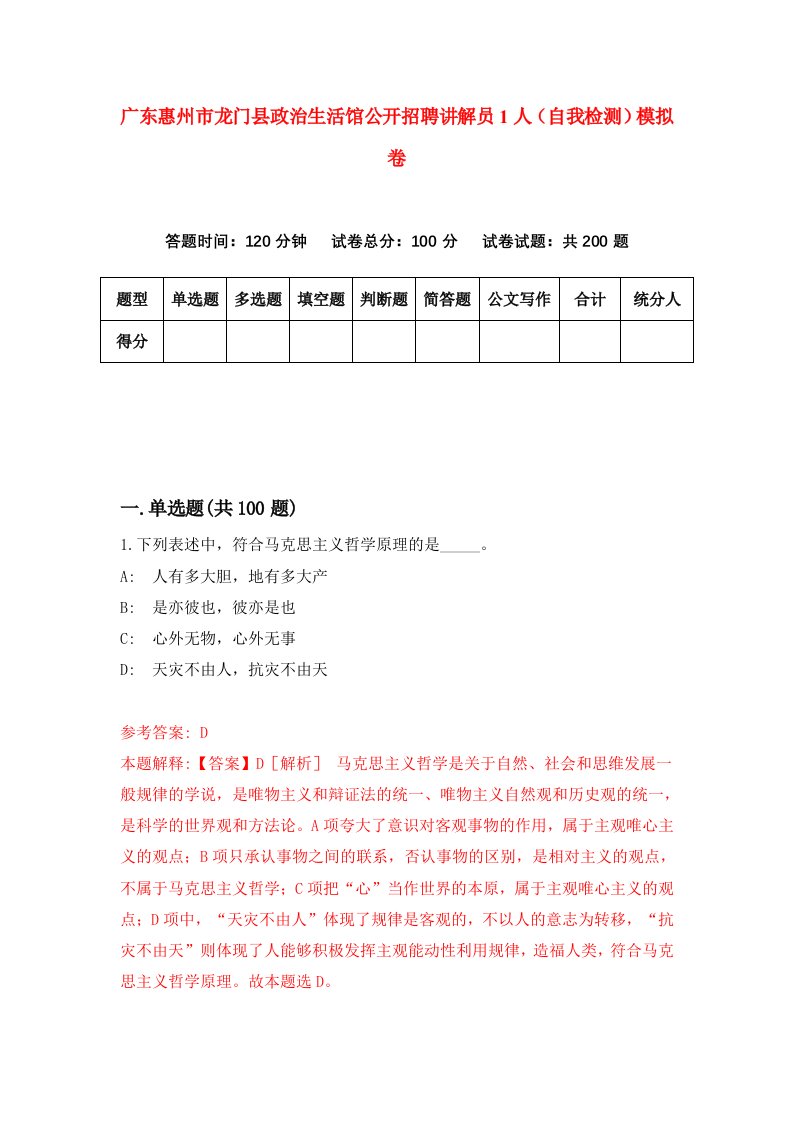 广东惠州市龙门县政治生活馆公开招聘讲解员1人（自我检测）模拟卷

答题时间：120分钟　　试卷总分：100分　　试卷试题：共200题

| 题型 | 单选题 | 多选题 | 填空题 | 判断题 | 简答题 | 公文写作 | 合计 | 统分人 |
|---|---|---|---|---|---|---|---|---|
| 得分 | | | | | | | | |

一.单选题(共100题)

1.下列表述中，符合马克思主义哲学原理的是_____。
A:　人有多大胆，地有多大产
B:　是亦彼也，彼亦是也
C:　心外无物，心外无事
D:　天灾不由人，抗灾不由天

参考答案: D
本题解释:【答案】D［解析］　马克思主义哲学是关于自然、社会和思维发展一般规律的学说，是唯物主义和辩证法的统一、唯物主义自然观和历史观的统一，是科学的世界观和方法论。A项夸大了意识对客观事物的作用，属于主观唯心主义的观点；B项只承认事物之间的联系，否认事物的区别，是相对主义的观点，不属于马克思主义哲学；C项把“心”当作世界的本原，属于主观唯心主义的观点；D项中，“天灾不由人”体现了规律是客观的，不以人的意志为转移，“抗灾不由天”则体现了人能够积极发挥主观能动性利用规律，造福人类，符合马克思主义哲学原理。故本题选D。